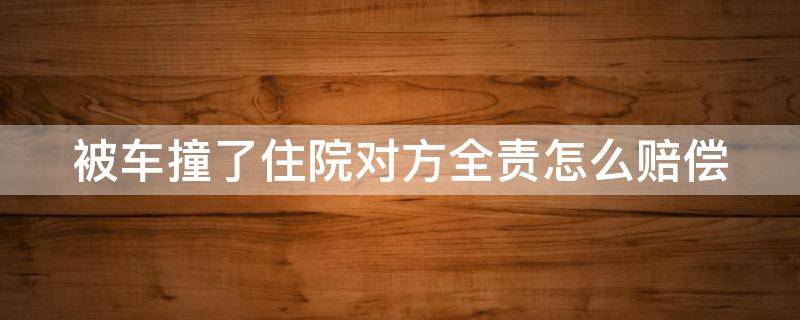 被车撞了住院对方全责怎么赔偿